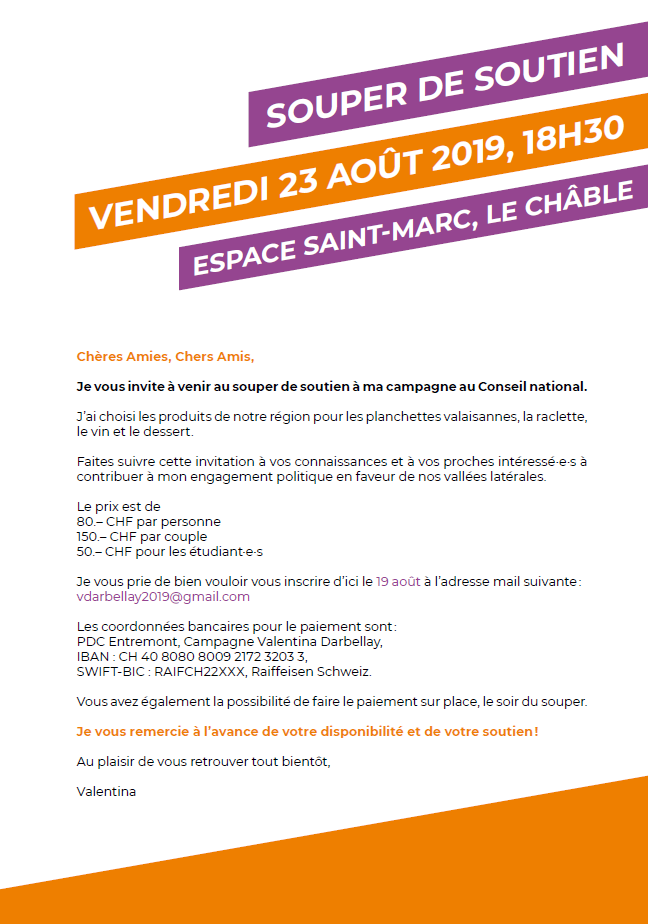 SOUPER DE SOUTIEN

VENDREDI 23 AOÛT 2019, 18H30

ESPACE SAINT-MARC, LE CHÂBLE

Chères Amies, Chers Amis,

Je vous invite à venir au souper de soutien à ma campagne au Conseil national.

J'ai choisi les produits de notre région pour les planchettes valaisannes, la raclette, le vin et le dessert.

Faites suivre cette invitation à vos connaissances et à vos proches intéressé·e·s à contribuer à mon engagement politique en faveur de nos vallées latérales.

Le prix est de
80.– CHF par personne
150.– CHF par couple
50.– CHF pour les étudiant·e·s

Je vous prie de bien vouloir vous inscrire d'ici le 19 août à l'adresse mail suivante : vdarbellay2019@gmail.com

Les coordonnées bancaires pour le paiement sont :
PDC Entremont, Campagne Valentina Darbellay,
IBAN : CH 40 8080 8009 2172 3203 3,
SWIFT-BIC : RAIFCH22XXX, Raiffeisen Schweiz.

Vous avez également la possibilité de faire le paiement sur place, le soir du souper.

Je vous remercie à l'avance de votre disponibilité et de votre soutien !

Au plaisir de vous retrouver tout bientôt,

Valentina